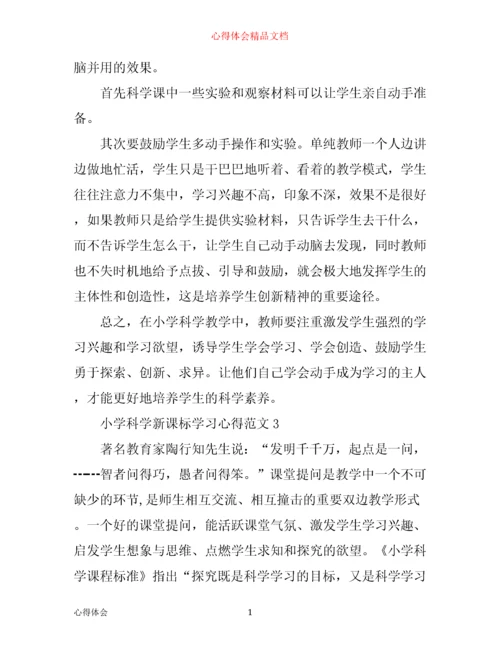 心得体会精品文档

脑并用的效果。

首先科学课中一些实验和观察材料可以让学生亲自动手准备。

其次要鼓励学生多动手操作和实验。单纯教师一个人边讲边做地忙活，学生只是干巴巴地听着、看着的教学模式，学生往往注意力不集中，学习兴趣不高，印象不深，效果不是很好，如果教师只是给学生提供实验材料，只告诉学生去干什么，而不告诉学生怎么干，让学生自己动手动脑去发现，同时教师也不失时机地给予点拔、引导和鼓励，就会极大地发挥学生的主体性和创造性，这是培养学生创新精神的重要途径。

总之，在小学科学教学中，教师要注重激发学生强烈的学习兴趣和学习欲望，诱导学生学会学习、学会创造、鼓励学生勇于探索、创新、求异。让他们自己学会动手成为学习的主人，才能更好地培养学生的科学素养。

小学科学新课标学习心得范文 3

著名教育家陶行知先生说：“发明千千万，起点是一问，------智者问得巧，愚者问得笨。”课堂提问是教学中一个不可缺少的环节，是师生相互交流、相互撞击的重要双边教学形式。一个好的课堂提问，能活跃课堂气氛、激发学生学习兴趣、启发学生想象与思维、点燃学生求知和探究的欲望。《小学科学课程标准》指出“探究既是科学学习的目标，又是科学学习

心得体会 1